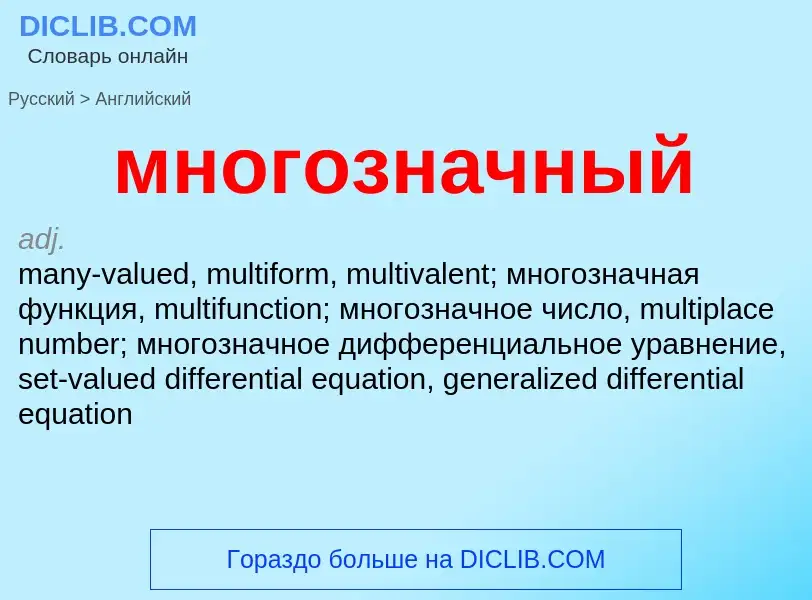 DICLIB.COM
Словарь онлайн

Русский > Английский

многозначный

adj.
many-valued, multiform, multivalent; многозначная функция, multifunction; многозначное число, multiplace number; многозначное дифференциальное уравнение, set-valued differential equation, generalized differential equation

Гораздо больше на DICLIB.COM